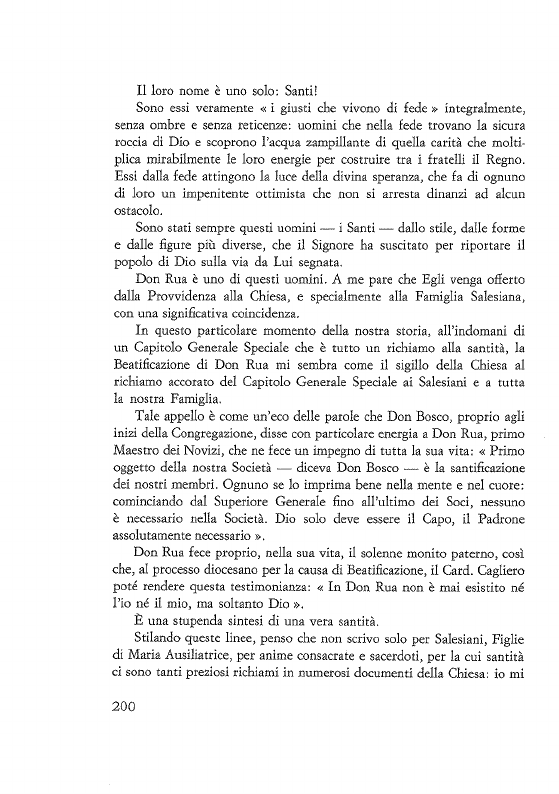 Il loro nome è uno solo: Santi!

Sono essi veramente « i giusti che vivono di fede » integralmente, senza ombre e senza reticenze: uomini che nella fede trovano la sicura roccia di Dio e scoprono l'acqua zampillante di quella carità che moltiplica mirabilmente le loro energie per costruire tra i fratelli il Regno. Essi dalla fede attingono la luce della divina speranza, che fa di ognuno di loro un impenitente ottimista che non si arresta dinanzi ad alcun ostacolo.

Sono stati sempre questi uomini — i Santi — dallo stile, dalle forme e dalle figure più diverse, che il Signore ha suscitato per riportare il popolo di Dio sulla via da Lui segnata.

Don Rua è uno di questi uomini. A me pare che Egli venga offerto dalla Provvidenza alla Chiesa, e specialmente alla Famiglia Salesiana, con una significativa coincidenza.

In questo particolare momento della nostra storia, all'indomani di un Capitolo Generale Speciale che è tutto un richiamo alla santità, la Beatificazione di Don Rua mi sembra come il sigillo della Chiesa al richiamo accorato del Capitolo Generale Speciale ai Salesiani e a tutta la nostra Famiglia.

Tale appello è come un'eco delle parole che Don Bosco, proprio agli inizi della Congregazione, disse con particolare energia a Don Rua, primo Maestro dei Novizi, che ne fece un impegno di tutta la sua vita: « Primo oggetto della nostra Società — diceva Don Bosco — è la santificazione dei nostri membri. Ognuno se lo imprima bene nella mente e nel cuore: cominciando dal Superiore Generale fino all'ultimo dei Soci, nessuno è necessario nella Società. Dio solo deve essere il Capo, il Padrone assolutamente necessario ».

Don Rua fece proprio, nella sua vita, il solenne monito paterno, così che, al processo diocesano per la causa di Beatificazione, il Card. Cagliero poté rendere questa testimonianza: « In Don Rua non è mai esistito né l'io né il mio, ma soltanto Dio ».

È una stupenda sintesi di una vera santità.

Stilando queste linee, penso che non scrivo solo per Salesiani, Figlie di Maria Ausiliatrice, per anime consacrate e sacerdoti, per la cui santità ci sono tanti preziosi richiami in numerosi documenti della Chiesa: io mi

200